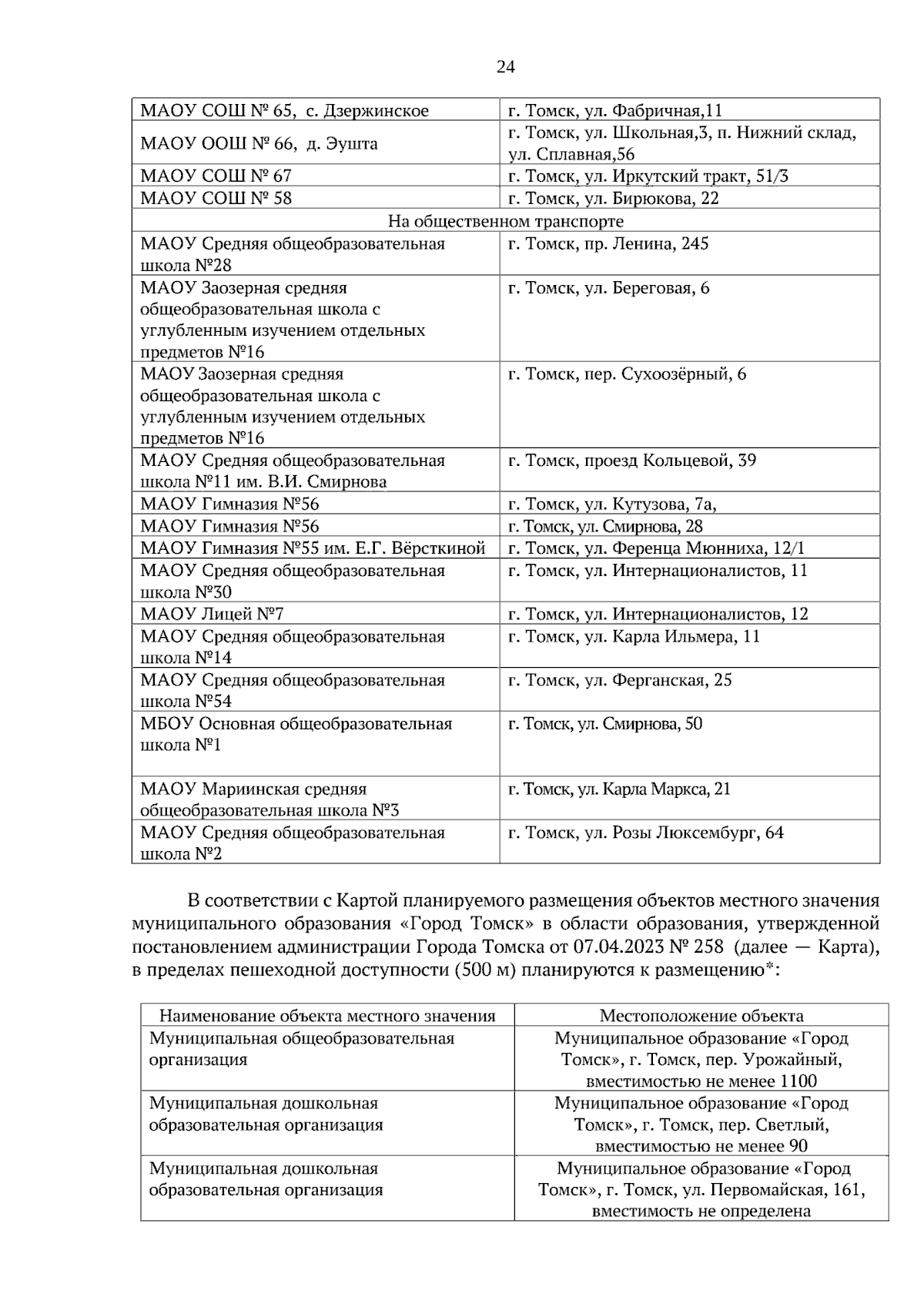 24

| МАОУ СОШ № 65, с. Дзержинское | г. Томск, ул. Фабричная,11 |
|---|---|
| МАОУ ООШ № 66, д. Эушта | г. Томск, ул. Школьная,3, п. Нижний склад, ул. Сплавная,56 |
| МАОУ СОШ № 67 | г. Томск, ул. Иркутский тракт, 51/3 |
| МАОУ СОШ № 58 | г. Томск, ул. Бирюкова, 22 |
| На общественном транспорте | |
| МАОУ Средняя общеобразовательная школа №28 | г. Томск, пр. Ленина, 245 |
| МАОУ Заозерная средняя общеобразовательная школа с углубленным изучением отдельных предметов №16 | г. Томск, ул. Береговая, 6 |
| МАОУ Заозерная средняя общеобразовательная школа с углубленным изучением отдельных предметов №16 | г. Томск, пер. Сухоозёрный, 6 |
| МАОУ Средняя общеобразовательная школа №11 им. В.И. Смирнова | г. Томск, проезд Кольцевой, 39 |
| МАОУ Гимназия №56 | г. Томск, ул. Кутузова, 7а, |
| МАОУ Гимназия №56 | г. Томск, ул. Смирнова, 28 |
| МАОУ Гимназия №55 им. Е.Г. Вёрсткиной | г. Томск, ул. Ференца Мюнниха, 12/1 |
| МАОУ Средняя общеобразовательная школа №30 | г. Томск, ул. Интернационалистов, 11 |
| МАОУ Лицей №7 | г. Томск, ул. Интернационалистов, 12 |
| МАОУ Средняя общеобразовательная школа №14 | г. Томск, ул. Карла Ильмера, 11 |
| МАОУ Средняя общеобразовательная школа №54 | г. Томск, ул. Ферганская, 25 |
| МБОУ Основная общеобразовательная школа №1 | г. Томск, ул. Смирнова, 50 |
| МАОУ Мариинская средняя общеобразовательная школа №3 | г. Томск, ул. Карла Маркса, 21 |
| МАОУ Средняя общеобразовательная школа №2 | г. Томск, ул. Розы Люксембург, 64 |

В соответствии с Картой планируемого размещения объектов местного значения муниципального образования «Город Томск» в области образования, утвержденной постановлением администрации Города Томска от 07.04.2023 № 258 (далее — Карта), в пределах пешеходной доступности (500 м) планируются к размещению*:

| Наименование объекта местного значения | Местоположение объекта |
|---|---|
| Муниципальная общеобразовательная организация | Муниципальное образование «Город Томск», г. Томск, пер. Урожайный, вместимостью не менее 1100 |
| Муниципальная дошкольная образовательная организация | Муниципальное образование «Город Томск», г. Томск, пер. Светлый, вместимостью не менее 90 |
| Муниципальная дошкольная образовательная организация | Муниципальное образование «Город Томск», г. Томск, ул. Первомайская, 161, вместимость не определена |